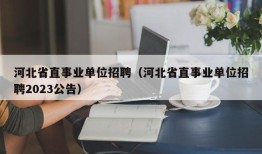 河北省直事业单位招聘（河北省直事业单位招聘2023公告）